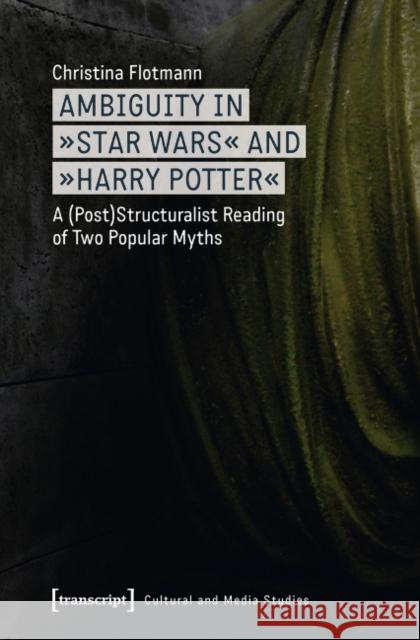 Christina Flotmann

AMBIGUITY IN »STAR WARS« AND »HARRY POTTER«

A (Post)Structuralist Reading of Two Popular Myths

[transcript] Cultural and Media Studies